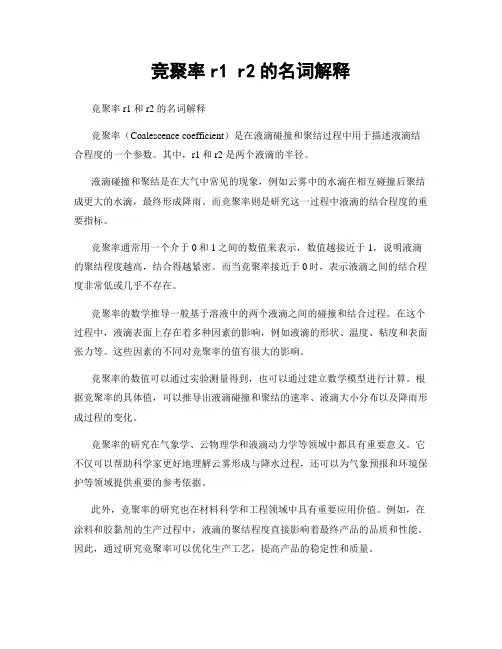 竞聚率 r1 r2 的名词解释

竞聚率 r1 和 r2 的名词解释

竞聚率（Coalescence coefficient）是在液滴碰撞和聚结过程中用于描述液滴结合程度的一个参数。其中，r1 和 r2 是两个液滴的半径。

液滴碰撞和聚结是在大气中常见的现象，例如云雾中的水滴在相互碰撞后聚结成更大的水滴，最终形成降雨。而竞聚率则是研究这一过程中液滴的结合程度的重要指标。

竞聚率通常用一个介于 0 和 1 之间的数值来表示，数值越接近于 1，说明液滴的聚结程度越高，结合得越紧密。而当竞聚率接近于 0 时，表示液滴之间的结合程度非常低或几乎不存在。

竞聚率的数学推导一般基于溶液中的两个液滴之间的碰撞和结合过程。在这个过程中，液滴表面上存在着多种因素的影响，例如液滴的形状、温度、粘度和表面张力等。这些因素的不同对竞聚率的值有很大的影响。

竞聚率的数值可以通过实验测量得到，也可以通过建立数学模型进行计算。根据竞聚率的具体值，可以推导出液滴碰撞和聚结的速率、液滴大小分布以及降雨形成过程的变化。

竞聚率的研究在气象学、云物理学和液滴动力学等领域中都具有重要意义。它不仅可以帮助科学家更好地理解云雾形成与降水过程，还可以为气象预报和环境保护等领域提供重要的参考依据。

此外，竞聚率的研究也在材料科学和工程领域中具有重要应用价值。例如，在涂料和胶黏剂的生产过程中，液滴的聚结程度直接影响着最终产品的品质和性能。因此，通过研究竞聚率可以优化生产工艺，提高产品的稳定性和质量。